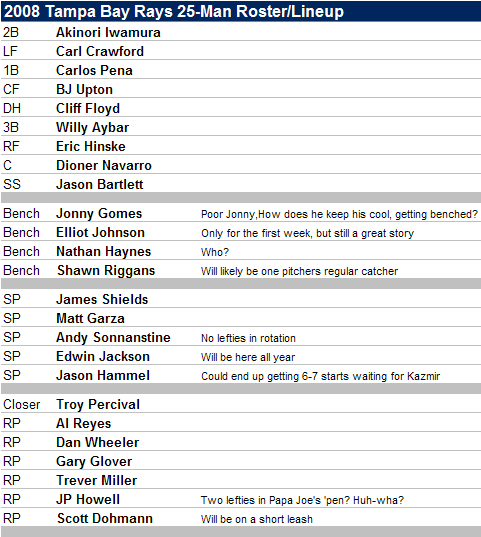 2008 Tampa Bay Rays 25-Man Roster/Lineup

| | | |
|---|---|---|
| 2B | Akinori Iwamura | |
| LF | Carl Crawford | |
| 1B | Carlos Pena | |
| CF | BJ Upton | |
| DH | Cliff Floyd | |
| 3B | Willy Aybar | |
| RF | Eric Hinske | |
| C | Dioner Navarro | |
| SS | Jason Bartlett | |
| | | |
| Bench | Jonny Gomes | Poor Jonny,How does he keep his cool, getting benched? |
| Bench | Elliot Johnson | Only for the first week, but still a great story |
| Bench | Nathan Haynes | Who? |
| Bench | Shawn Riggans | Will likely be one pitchers regular catcher |
| | | |
| SP | James Shields | |
| SP | Matt Garza | |
| SP | Andy Sonnanstine | No lefties in rotation |
| SP | Edwin Jackson | Will be here all year |
| SP | Jason Hammel | Could end up getting 6-7 starts waiting for Kazmir |
| | | |
| Closer | Troy Percival | |
| RP | Al Reyes | |
| RP | Dan Wheeler | |
| RP | Gary Glover | |
| RP | Trever Miller | |
| RP | JP Howell | Two lefties in Papa Joe's 'pen? Huh-wha? |
| RP | Scott Dohmann | Will be on a short leash |